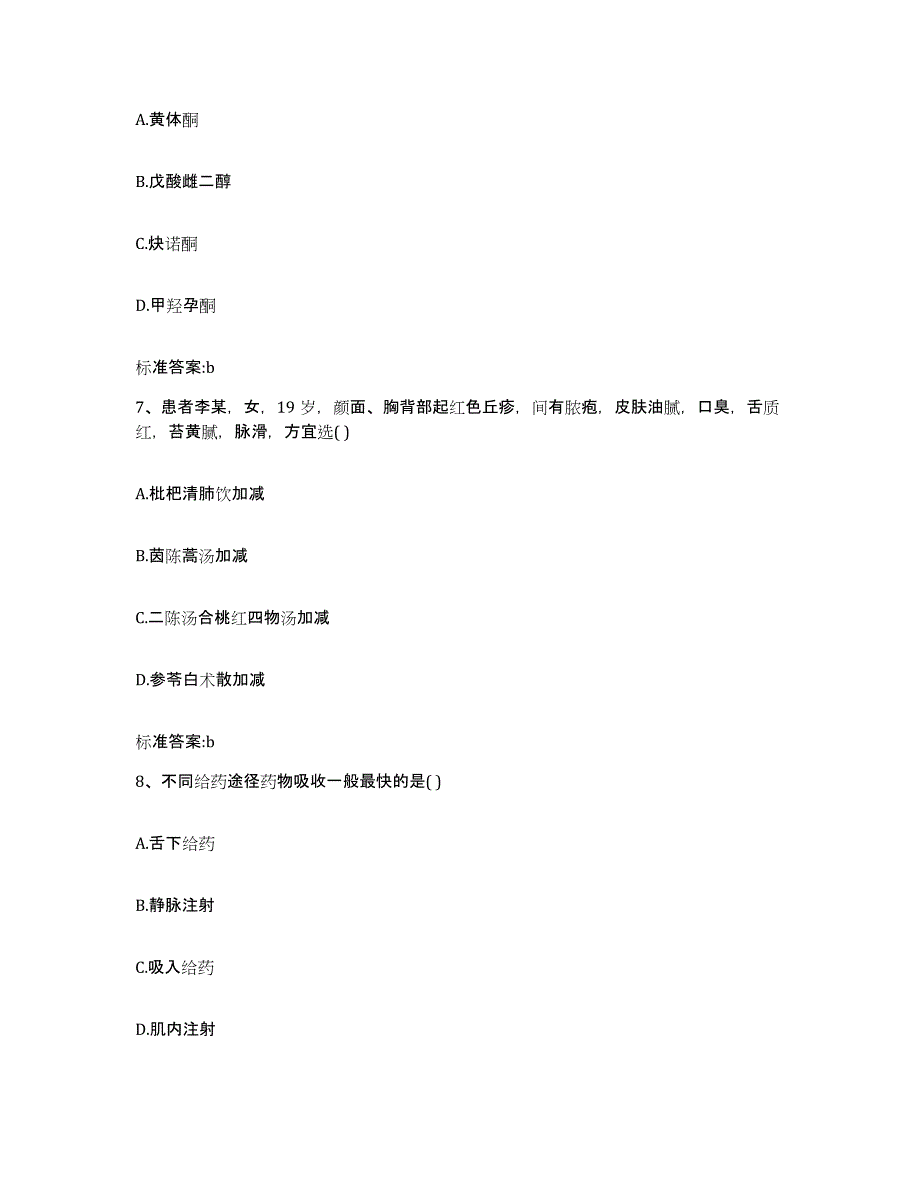 A.黄体酮

B.戊酸雌二醇

C.炔诺酮

D.甲羟孕酮

标准答案:b

7、患者李某，女，19 岁，颜面、胸背部起红色丘疹，间有脓疱，皮肤油腻，口臭，舌质红，苔黄腻，脉滑，方宜选( )

A.枇杷清肺饮加减

B.茵陈蒿汤加减

C.二陈汤合桃红四物汤加减

D.参苓白术散加减

标准答案:b

8、不同给药途径药物吸收一般最快的是( )

A.舌下给药

B.静脉注射

C.吸入给药

D.肌内注射